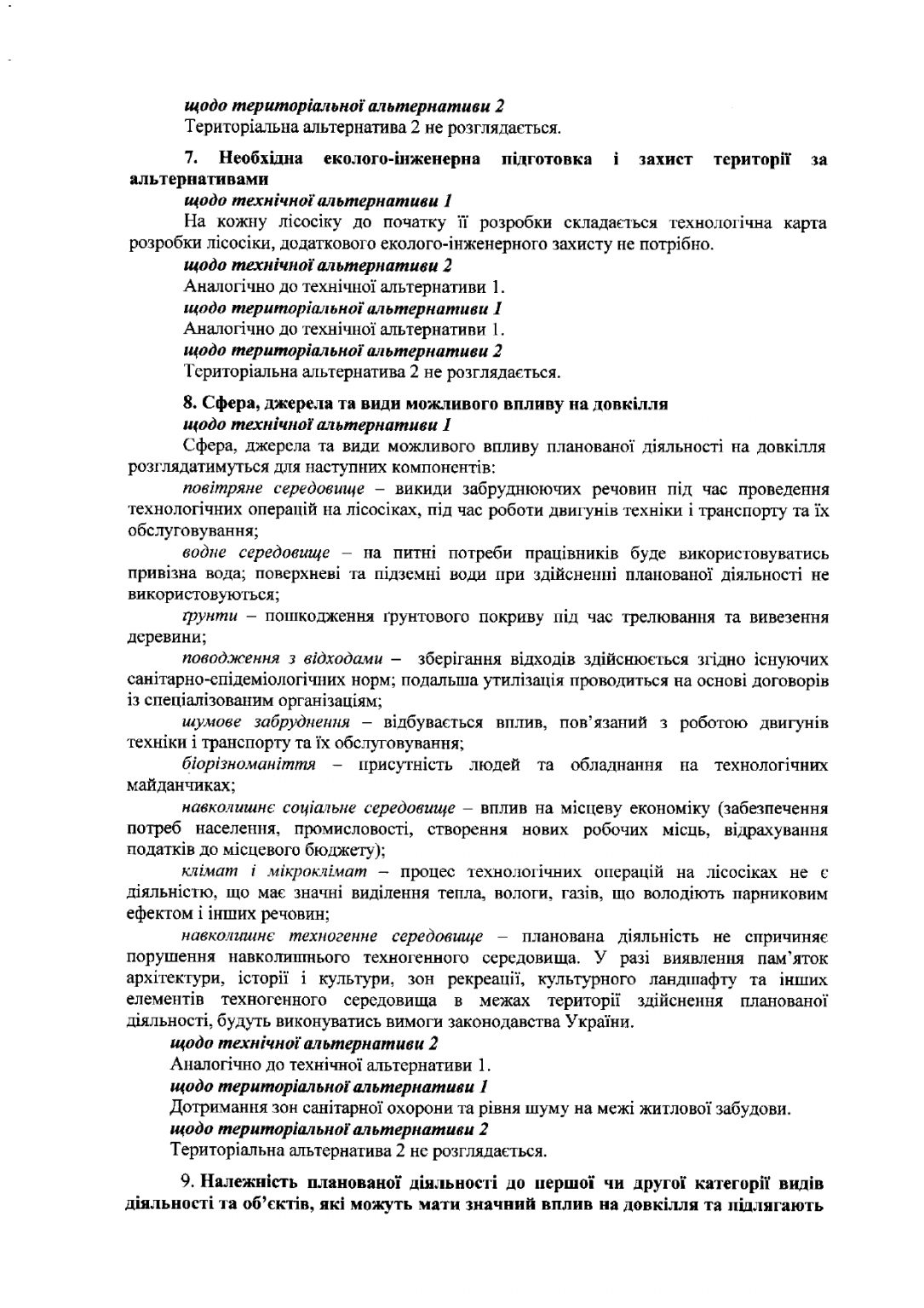 щодо територіальної альтернативи 2
Територіальна альтернатива 2 не розглядається.

7. Необхідна еколого-інженерна підготовка і захист території за альтернативами
щодо технічної альтернативи 1
На кожну лісосіку до початку її розробки складається технологічна карта розробки лісосіки, додаткового еколого-інженерного захисту не потрібно.
щодо технічної альтернативи 2
Аналогічно до технічної альтернативи 1.
щодо територіальної альтернативи 1
Аналогічно до технічної альтернативи 1.
щодо територіальної альтернативи 2
Територіальна альтернатива 2 не розглядається.

8. Сфера, джерела та види можливого впливу на довкілля
щодо технічної альтернативи 1
Сфера, джерела та види можливого впливу планованої діяльності на довкілля розглядатимуться для наступних компонентів:
повітряне середовище – викиди забруднюючих речовин під час проведення технологічних операцій на лісосіках, під час роботи двигунів техніки і транспорту та їх обслуговування;
водне середовище – на питні потреби працівників буде використовуватись привізна вода; поверхневі та підземні води при здійсненні планованої діяльності не використовуються;
ґрунти – пошкодження ґрунтового покриву під час трелювання та вивезення деревини;
поводження з відходами – зберігання відходів здійснюється згідно існуючих санітарно-епідеміологічних норм; подальша утилізація проводиться на основі договорів із спеціалізованим організаціям;
шумове забруднення – відбувається вплив, пов'язаний з роботою двигунів техніки і транспорту та їх обслуговування;
біорізноманіття – присутність людей та обладнання на технологічних майданчиках;
навколишнє соціальне середовище – вплив на місцеву економіку (забезпечення потреб населення, промисловості, створення нових робочих місць, відрахування податків до місцевого бюджету);
клімат і мікроклімат – процес технологічних операцій на лісосіках не є діяльністю, що має значні виділення тепла, вологи, газів, що володіють парниковим ефектом і інших речовин;
навколишнє техногенне середовище – планована діяльність не спричиняє порушення навколишнього техногенного середовища. У разі виявлення пам'яток архітектури, історії і культури, зон рекреації, культурного ландшафту та інших елементів техногенного середовища в межах території здійснення планованої діяльності, будуть виконуватись вимоги законодавства України.
щодо технічної альтернативи 2
Аналогічно до технічної альтернативи 1.
щодо територіальної альтернативи 1
Дотримання зон санітарної охорони та рівня шуму на межі житлової забудови.
щодо територіальної альтернативи 2
Територіальна альтернатива 2 не розглядається.

9. Належність планованої діяльності до першої чи другої категорії видів діяльності та об'єктів, які можуть мати значний вплив на довкілля та підлягають